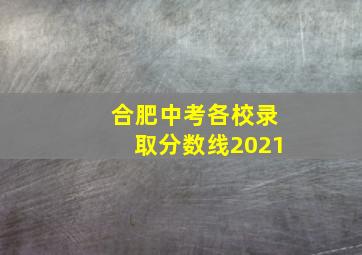 合肥中考各校录取分数线2021